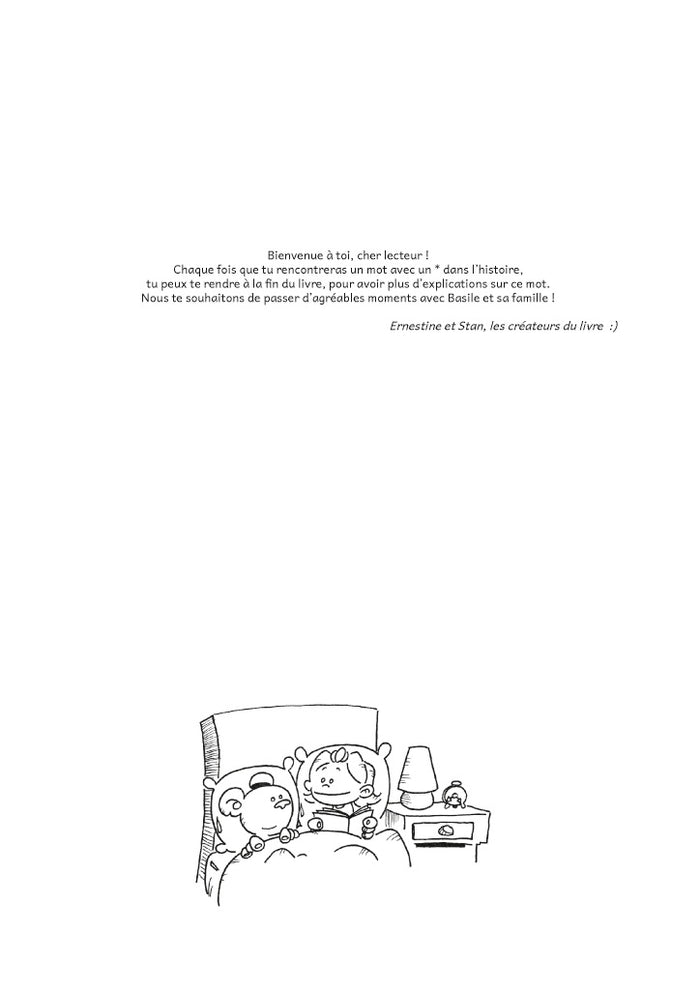 Bienvenue à toi, cher lecteur !
Chaque fois que tu rencontreras un mot avec un * dans l'histoire,
tu peux te rendre à la fin du livre, pour avoir plus d'explications sur ce mot.
Nous te souhaitons de passer d'agréables moments avec Basile et sa famille !

Ernestine et Stan, les créateurs du livre :)